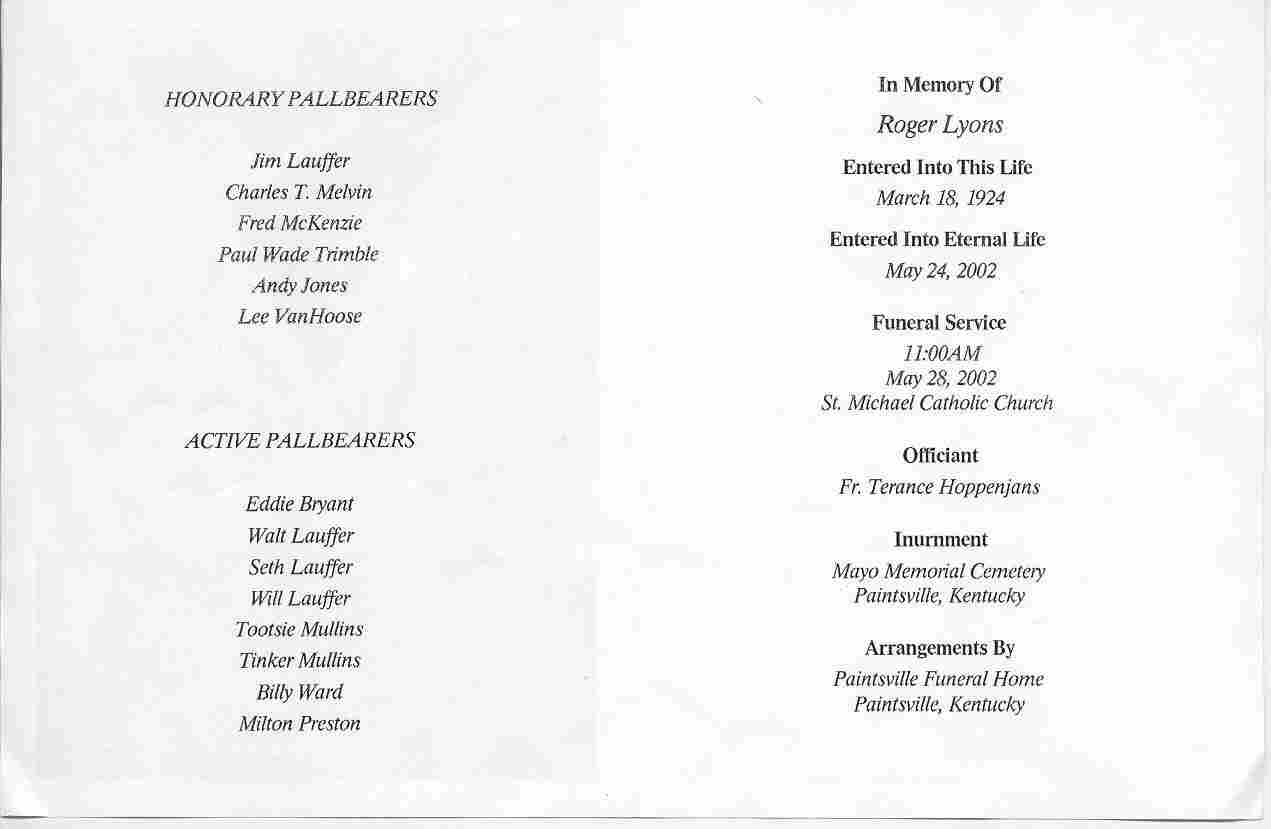 HONORARY PALLBEARERS

Jim Lauffer
Charles T. Melvin
Fred McKenzie
Paul Wade Trimble
Andy Jones
Lee VanHoose

ACTIVE PALLBEARERS

Eddie Bryant
Walt Lauffer
Seth Lauffer
Will Lauffer
Tootsie Mullins
Tinker Mullins
Billy Ward
Milton Preston

In Memory Of

Roger Lyons

Entered Into This Life
March 18, 1924

Entered Into Eternal Life
May 24, 2002

Funeral Service
11:00AM
May 28, 2002
St. Michael Catholic Church

Officiant
Fr. Terance Hoppenjans

Inurnment
Mayo Memorial Cemetery
Paintsville, Kentucky

Arrangements By
Paintsville Funeral Home
Paintsville, Kentucky